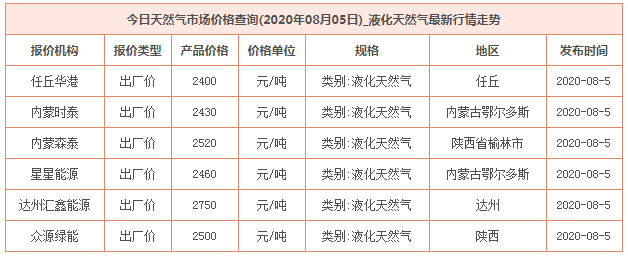 今日天然气市场价格查询(2020年08月05日)_液化天然气最新行情走势

| 报价机构 | 报价类型 | 产品价格 | 价格单位 | 规格 | 地区 | 发布时间 |
|---|---|---|---|---|---|---|
| 任丘华港 | 出厂价 | 2400 | 元/吨 | 类别:液化天然气 | 任丘 | 2020-08-5 |
| 内蒙时泰 | 出厂价 | 2430 | 元/吨 | 类别:液化天然气 | 内蒙古鄂尔多斯 | 2020-08-5 |
| 内蒙森泰 | 出厂价 | 2520 | 元/吨 | 类别:液化天然气 | 陕西省榆林市 | 2020-08-5 |
| 星星能源 | 出厂价 | 2460 | 元/吨 | 类别:液化天然气 | 内蒙古鄂尔多斯 | 2020-08-5 |
| 达州汇鑫能源 | 出厂价 | 2750 | 元/吨 | 类别:液化天然气 | 达州 | 2020-08-5 |
| 众源绿能 | 出厂价 | 2500 | 元/吨 | 类别:液化天然气 | 陕西 | 2020-08-5 |